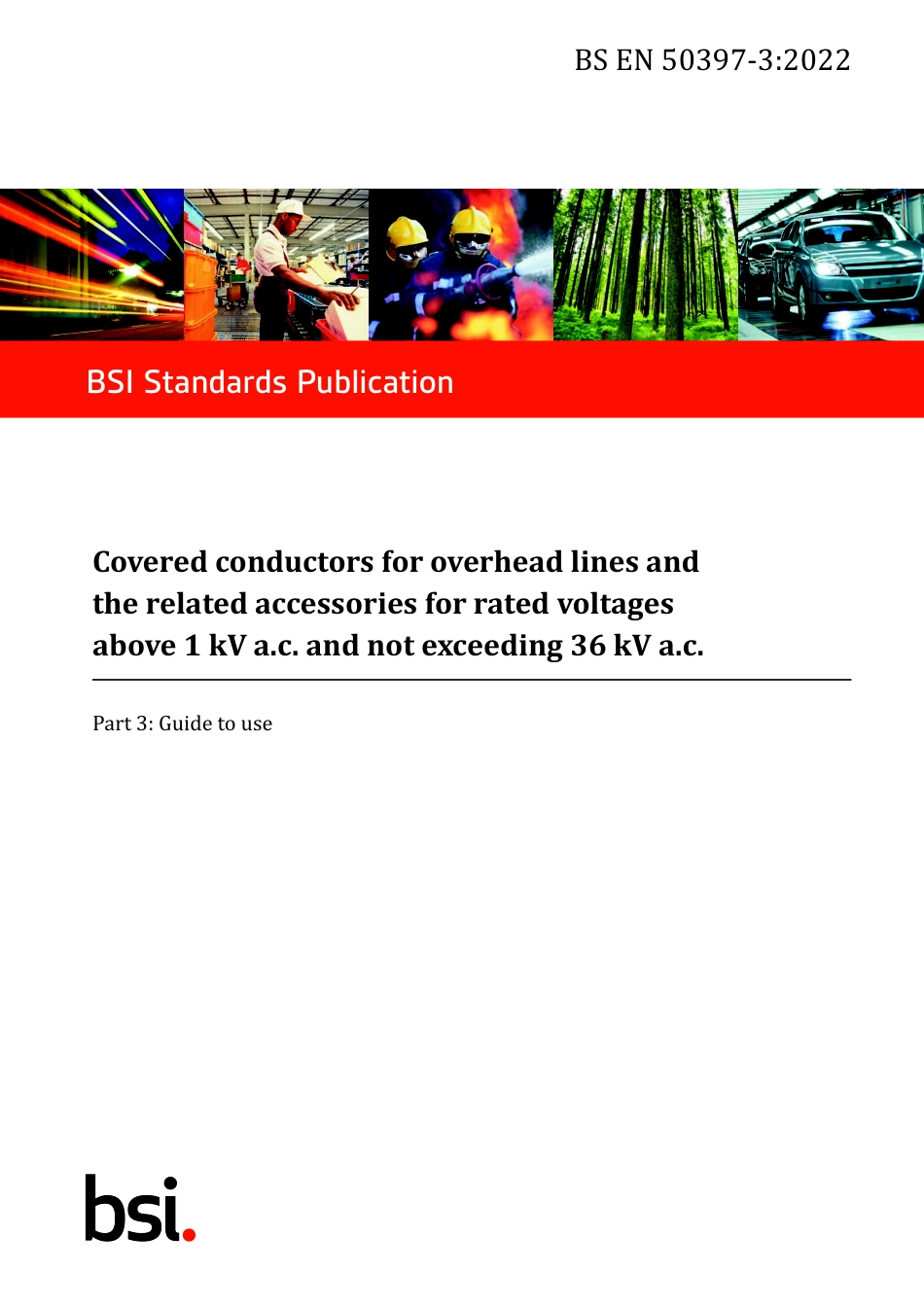 BS EN 50397-3:2022

BSI Standards Publication

Covered conductors for overhead lines and the related accessories for rated voltages above 1 kV a.c. and not exceeding 36 kV a.c.

Part 3: Guide to use

bsi.